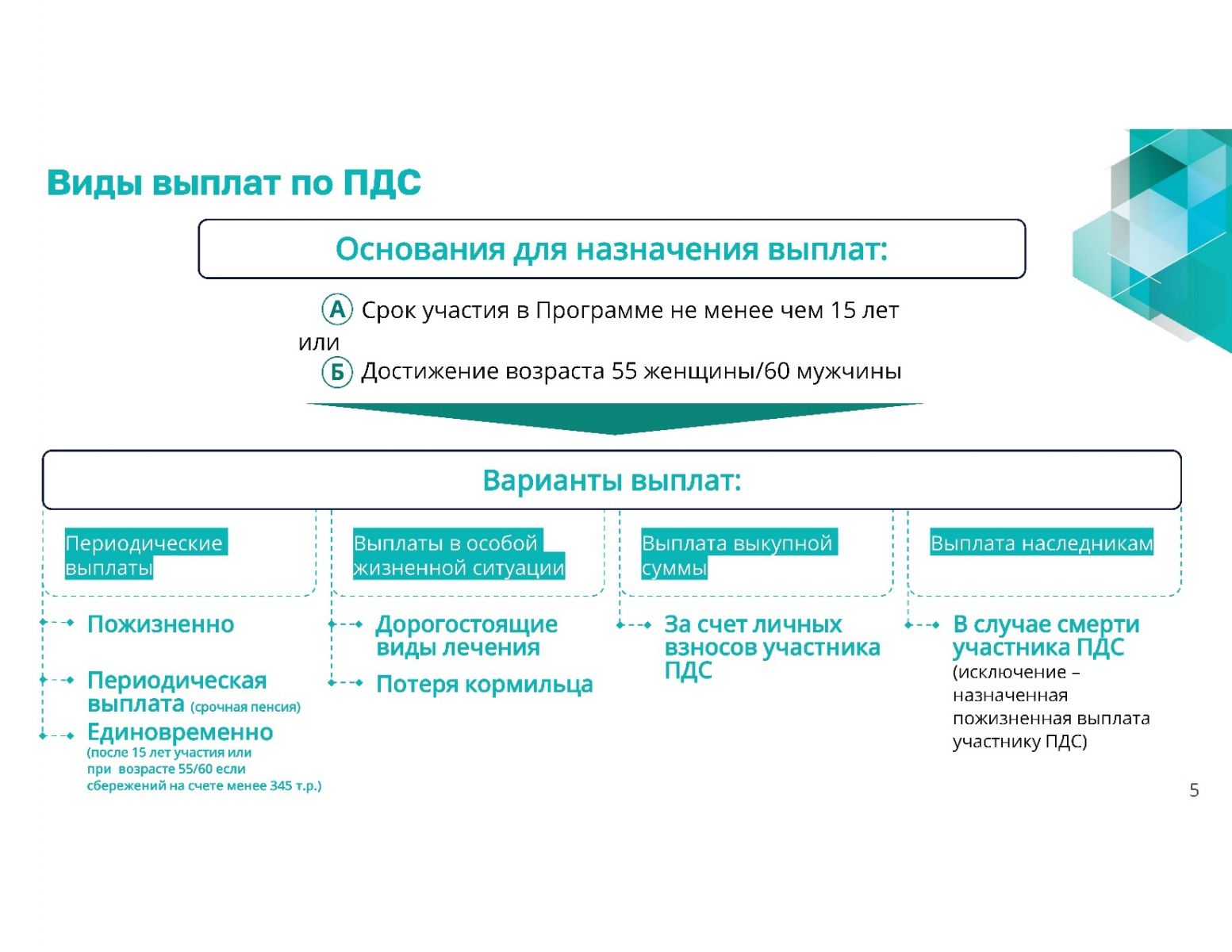 Виды выплат по ПДС

Основания для назначения выплат:

А Срок участия в Программе не менее чем 15 лет
или
Б Достижение возраста 55 женщины/60 мужчины

Варианты выплат:

Периодические выплаты

Пожизненно

Периодическая выплата (срочная пенсия)

Единовременно (после 15 лет участия или при возрасте 55/60 если сбережений на счете менее 345 т.р.)

Выплаты в особой жизненной ситуации

Дорогостоящие виды лечения

Потеря кормильца

Выплата выкупной суммы

За счет личных взносов участника ПДС

Выплата наследникам

В случае смерти участника ПДС (исключение – назначенная пожизненная выплата участнику ПДС)

5